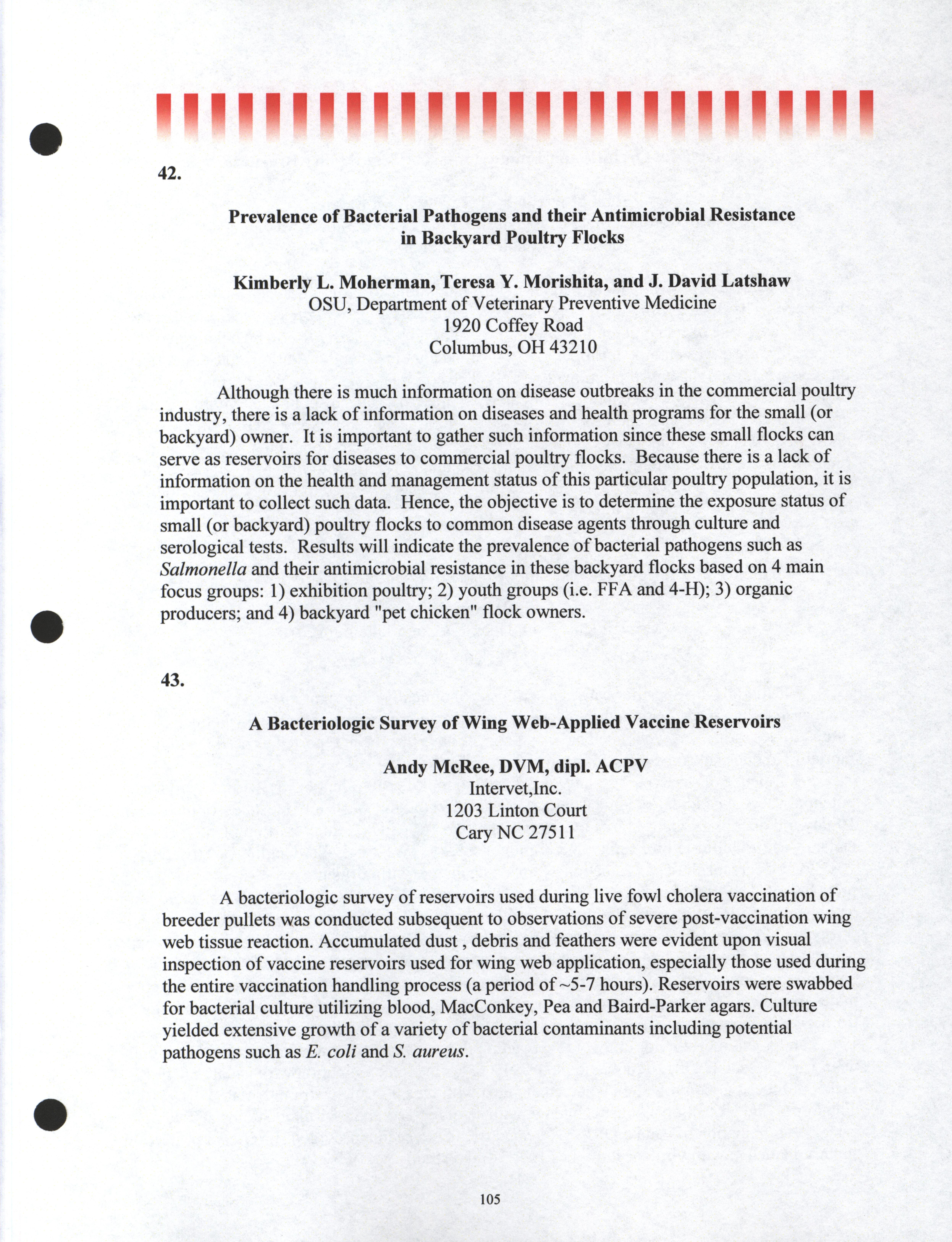 42.

Prevalence of Bacterial Pathogens and their Antimicrobial Resistance in Backyard Poultry Flocks

Kimberly L. Moherman, Teresa Y. Morishita, and J. David Latshaw
OSU, Department of Veterinary Preventive Medicine
1920 Coffey Road
Columbus, OH 43210

Although there is much information on disease outbreaks in the commercial poultry industry, there is a lack of information on diseases and health programs for the small (or backyard) owner. It is important to gather such information since these small flocks can serve as reservoirs for diseases to commercial poultry flocks. Because there is a lack of information on the health and management status of this particular poultry population, it is important to collect such data. Hence, the objective is to determine the exposure status of small (or backyard) poultry flocks to common disease agents through culture and serological tests. Results will indicate the prevalence of bacterial pathogens such as Salmonella and their antimicrobial resistance in these backyard flocks based on 4 main focus groups: 1) exhibition poultry; 2) youth groups (i.e. FFA and 4-H); 3) organic producers; and 4) backyard "pet chicken" flock owners.

43.

A Bacteriologic Survey of Wing Web-Applied Vaccine Reservoirs

Andy McRee, DVM, dipl. ACPV
Intervet,Inc.
1203 Linton Court
Cary NC 27511

A bacteriologic survey of reservoirs used during live fowl cholera vaccination of breeder pullets was conducted subsequent to observations of severe post-vaccination wing web tissue reaction. Accumulated dust , debris and feathers were evident upon visual inspection of vaccine reservoirs used for wing web application, especially those used during the entire vaccination handling process (a period of ~5-7 hours). Reservoirs were swabbed for bacterial culture utilizing blood, MacConkey, Pea and Baird-Parker agars. Culture yielded extensive growth of a variety of bacterial contaminants including potential pathogens such as E. coli and S. aureus.

105